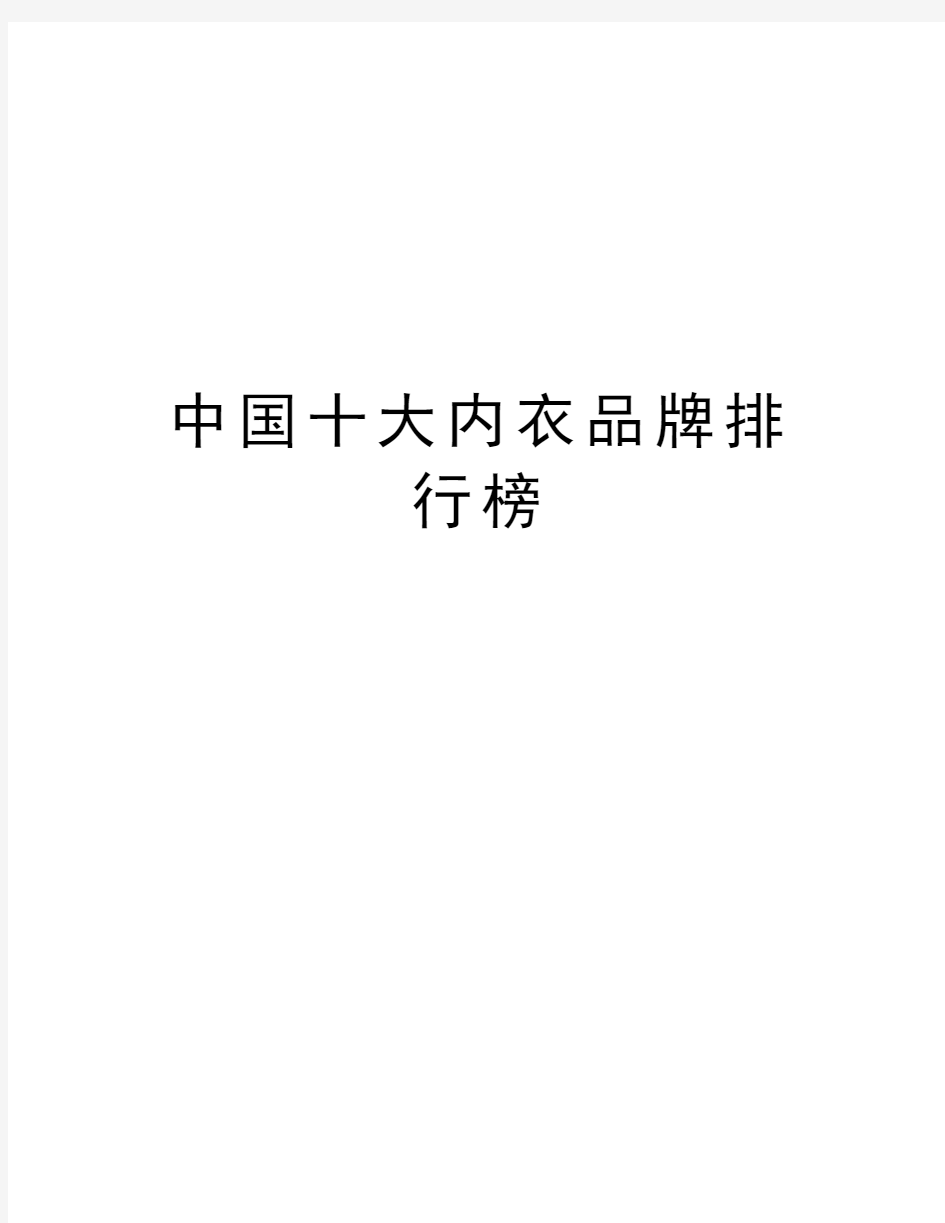 中国十大内衣品牌排行榜